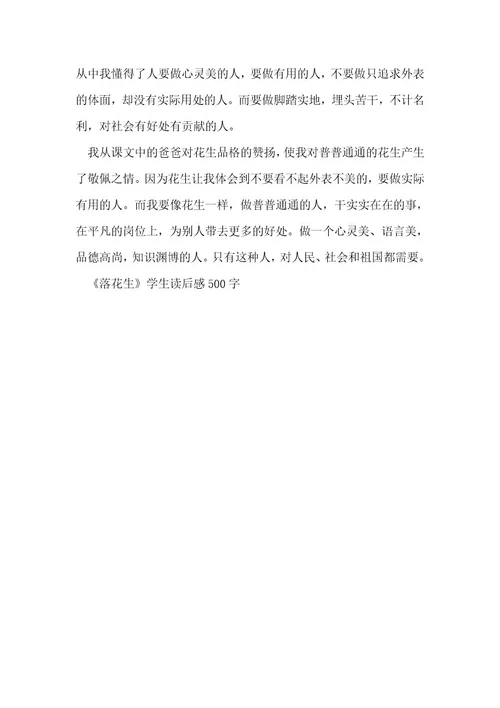 从中我懂得了人要做心灵美的人，要做有用的人，不要做只追求外表的体面，却没有实际用处的人。而要做脚踏实地，埋头苦干，不计名利，对社会有好处有贡献的人。

我从课文中的爸爸对花生品格的赞扬，使我对普普通通的花生产生了敬佩之情。因为花生让我体会到不要看不起外表不美的，要做实际有用的人。而我要像花生一样，做普普通通的人，干实实在在的事，在平凡的岗位上，为别人带去更多的好处。做一个心灵美、语言美，品德高尚，知识渊博的人。只有这种人，对人民、社会和祖国都需要。

《落花生》学生读后感500字